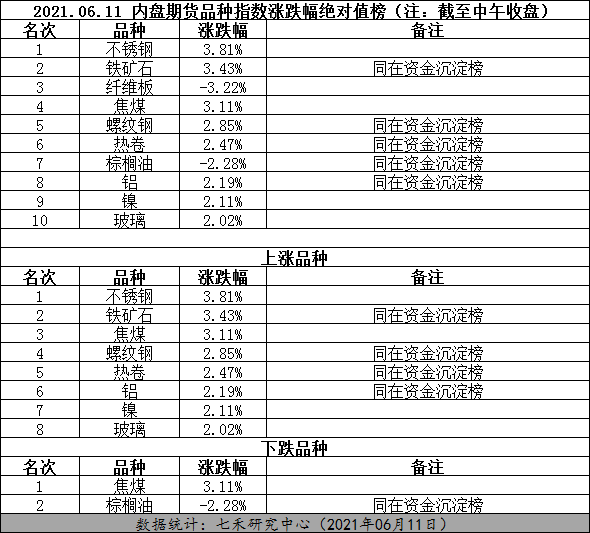 2021.06.11 内盘期货品种指数涨跌幅绝对值榜（注：截至中午收盘）

| 名次 | 品种 | 涨跌幅 | 备注 |
|---|---|---|---|
| 1 | 不锈钢 | 3.81% | |
| 2 | 铁矿石 | 3.43% | 同在资金沉淀榜 |
| 3 | 纤维板 | -3.22% | |
| 4 | 焦煤 | 3.11% | |
| 5 | 螺纹钢 | 2.85% | 同在资金沉淀榜 |
| 6 | 热卷 | 2.47% | 同在资金沉淀榜 |
| 7 | 棕榈油 | -2.28% | 同在资金沉淀榜 |
| 8 | 铝 | 2.19% | 同在资金沉淀榜 |
| 9 | 镍 | 2.11% | |
| 10 | 玻璃 | 2.02% | |

上涨品种

| 名次 | 品种 | 涨跌幅 | 备注 |
|---|---|---|---|
| 1 | 不锈钢 | 3.81% | |
| 2 | 铁矿石 | 3.43% | 同在资金沉淀榜 |
| 3 | 焦煤 | 3.11% | |
| 4 | 螺纹钢 | 2.85% | 同在资金沉淀榜 |
| 5 | 热卷 | 2.47% | 同在资金沉淀榜 |
| 6 | 铝 | 2.19% | 同在资金沉淀榜 |
| 7 | 镍 | 2.11% | |
| 8 | 玻璃 | 2.02% | |

下跌品种

| 名次 | 品种 | 涨跌幅 | 备注 |
|---|---|---|---|
| 1 | 焦煤 | 3.11% | |
| 2 | 棕榈油 | -2.28% | 同在资金沉淀榜 |

数据统计：七禾研究中心（2021年06月11日）